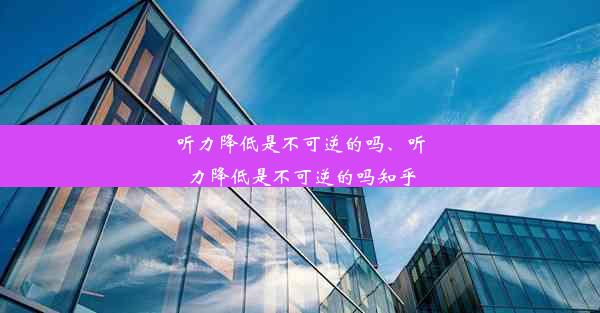 听力降低是不可逆的吗、听力降低是不可逆的吗知乎